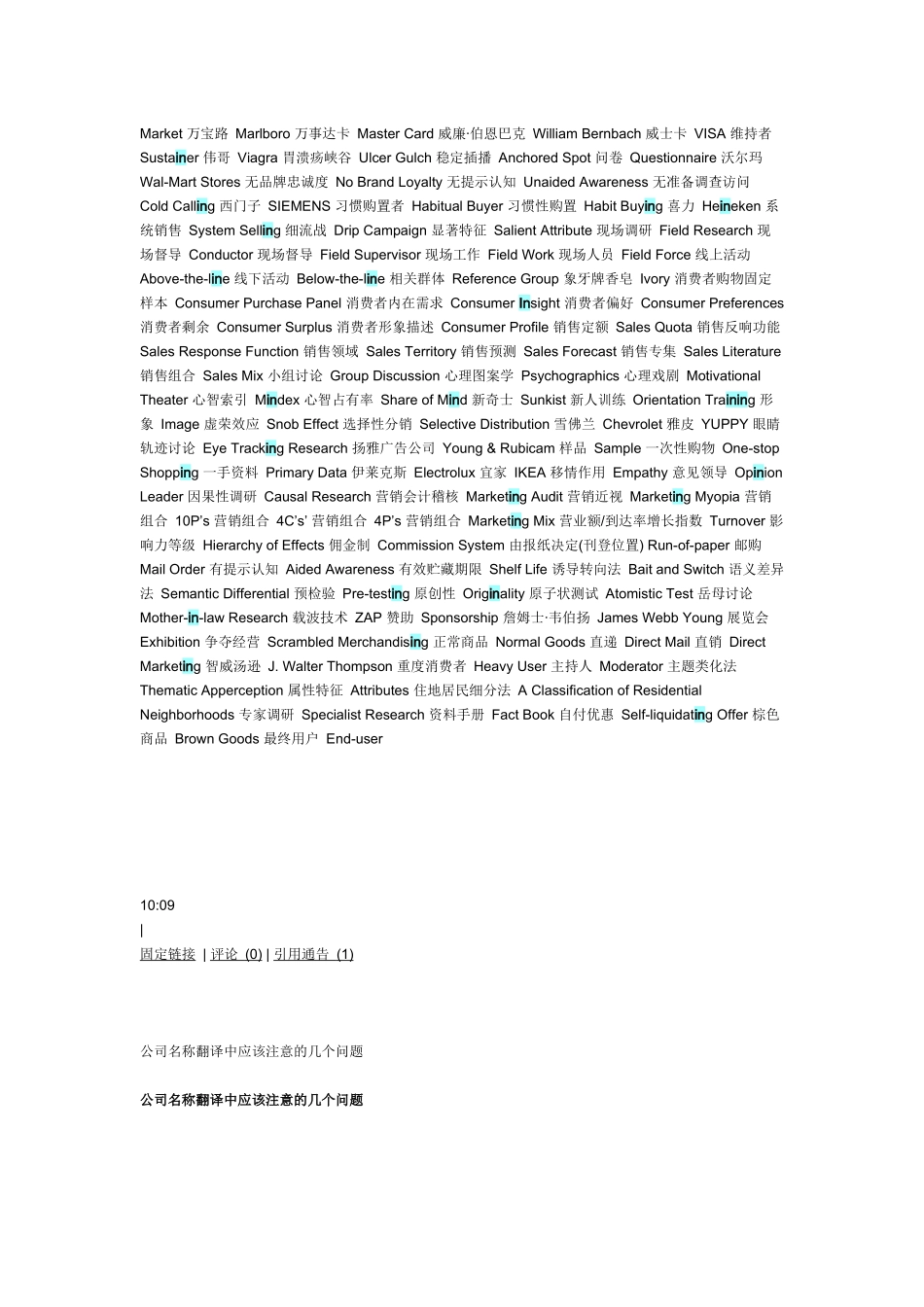 Market 万宝路 Marlboro 万事达卡 Master Card 威廉·伯恩巴克 William Bernbach 威士卡 VISA 维持者 Sustainer 伟哥 Viagra 胃溃疡峡谷 Ulcer Gulch 稳定插播 Anchored Spot 问卷 Questionnaire 沃尔玛 Wal-Mart Stores 无品牌忠诚度 No Brand Loyalty 无提示认知 Unaided Awareness 无准备调查访问 Cold Calling 西门子 SIEMENS 习惯购置者 Habitual Buyer 习惯性购置 Habit Buying 喜力 Heineken 系统销售 System Selling 细流战 Drip Campaign 显著特征 Salient Attribute 现场调研 Field Research 现场督导 Conductor 现场督导 Field Supervisor 现场工作 Field Work 现场人员 Field Force 线上活动 Above-the-line 线下活动 Below-the-line 相关群体 Reference Group 象牙牌香皂 Ivory 消费者购物固定样本 Consumer Purchase Panel 消费者内在需求 Consumer Insight 消费者偏好 Consumer Preferences 消费者剩余 Consumer Surplus 消费者形象描述 Consumer Profile 销售定额 Sales Quota 销售反响功能 Sales Response Function 销售领域 Sales Territory 销售预测 Sales Forecast 销售专集 Sales Literature 销售组合 Sales Mix 小组讨论 Group Discussion 心理图案学 Psychographics 心理戏剧 Motivational Theater 心智索引 Mindex 心智占有率 Share of Mind 新奇士 Sunkist 新人训练 Orientation Training 形象 Image 虚荣效应 Snob Effect 选择性分销 Selective Distribution 雪佛兰 Chevrolet 雅皮 YUPPY 眼睛轨迹讨论 Eye Tracking Research 扬雅广告公司 Young & Rubicam 样品 Sample 一次性购物 One-stop Shopping 一手资料 Primary Data 伊莱克斯 Electrolux 宜家 IKEA 移情作用 Empathy 意见领导 Opinion Leader 因果性调研 Causal Research 营销会计稽核 Marketing Audit 营销近视 Marketing Myopia 营销组合 10P's 营销组合 4C's' 营销组合 4P's 营销组合 Marketing Mix 营业额/到达率增长指数 Turnover 影响力等级 Hierarchy of Effects 佣金制 Commission System 由报纸决定(刊登位置) Run-of-paper 邮购 Mail Order 有提示认知 Aided Awareness 有效贮藏期限 Shelf Life 诱导转向法 Bait and Switch 语义差异法 Semantic Differential 预检验 Pre-testing 原创性 Originality 原子状测试 Atomistic Test 岳母讨论 Mother-in-law Research 载波技术 ZAP 赞助 Sponsorship 詹姆士·韦伯扬 James Webb Young 展览会 Exhibition 争夺经营 Scrambled Merchandising 正常商品 Normal Goods 直递 Direct Mail 直销 Direct Marketing 智威汤逊 J. Walter Thompson 重度消费者 Heavy User 主持人 Moderator 主题类化法 Thematic Apperception 属性特征 Attributes 住地居民细分法 A Classification of Residential Neighborhoods 专家调研 Specialist Research 资料手册 Fact Book 自付优惠 Self-liquidating Offer 棕色商品 Brown Goods 最终用户 End-user

10:09
|
固定链接 | 评论 (0) | 引用通告 (1)

公司名称翻译中应该注意的几个问题

公司名称翻译中应该注意的几个问题